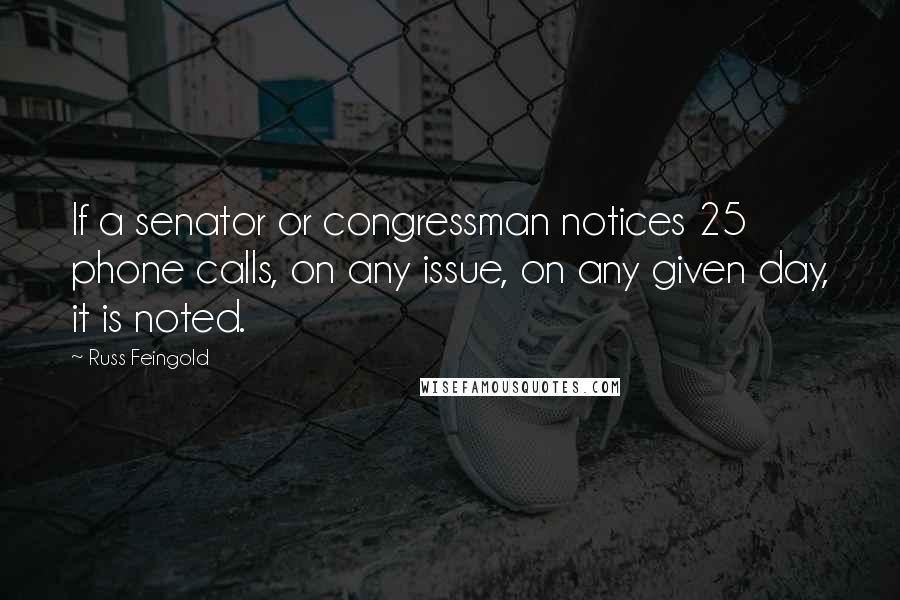 If a senator or congressman notices 25 phone calls, on any issue, on any given day, it is noted.

~ Russ Feingold

WISEFAMOUSQUOTES.COM